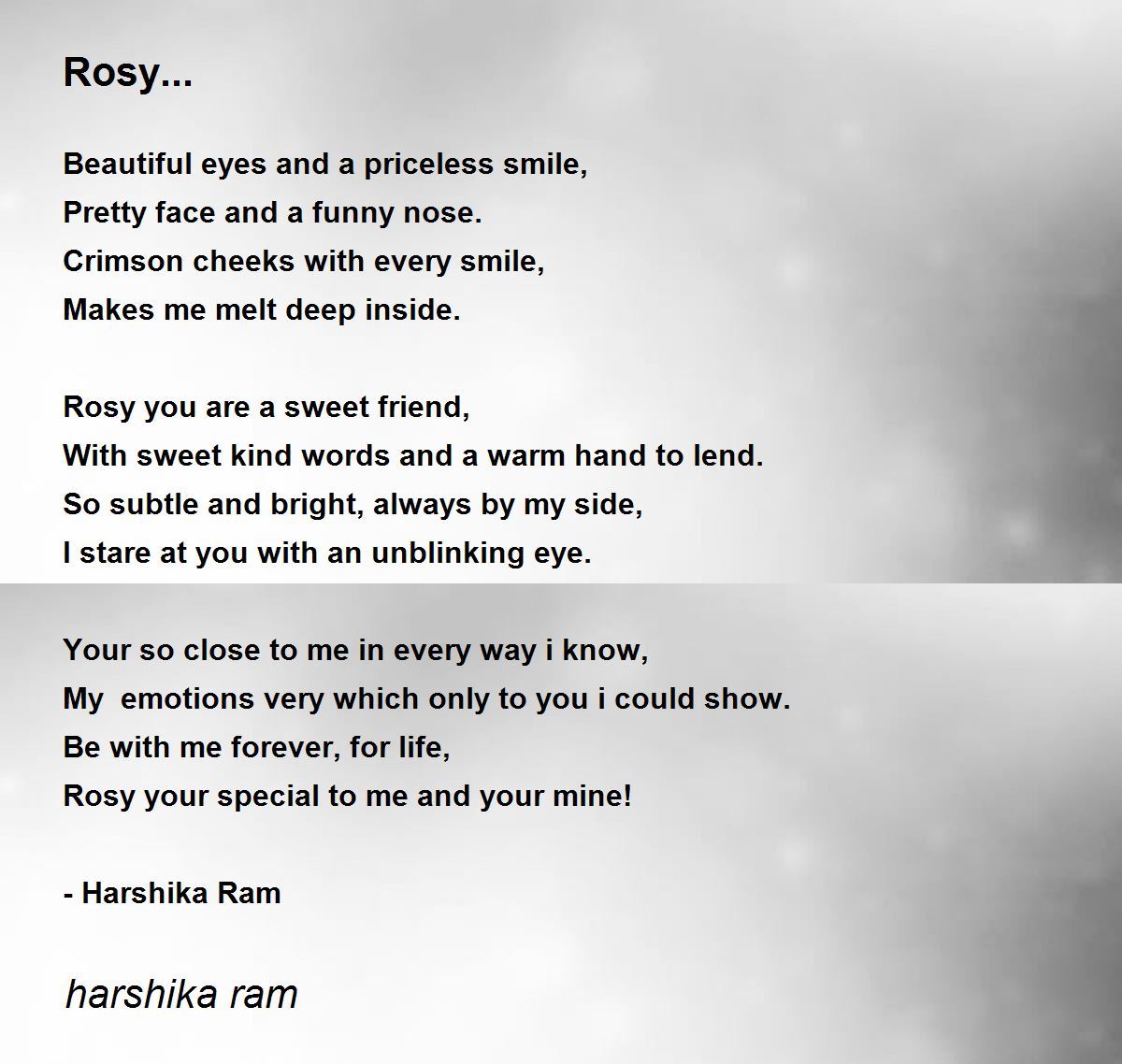 Rosy...

Beautiful eyes and a priceless smile,
Pretty face and a funny nose.
Crimson cheeks with every smile,
Makes me melt deep inside.

Rosy you are a sweet friend,
With sweet kind words and a warm hand to lend.
So subtle and bright, always by my side,
I stare at you with an unblinking eye.

Your so close to me in every way i know,
My emotions very which only to you i could show.
Be with me forever, for life,
Rosy your special to me and your mine!

- Harshika Ram

harshika ram